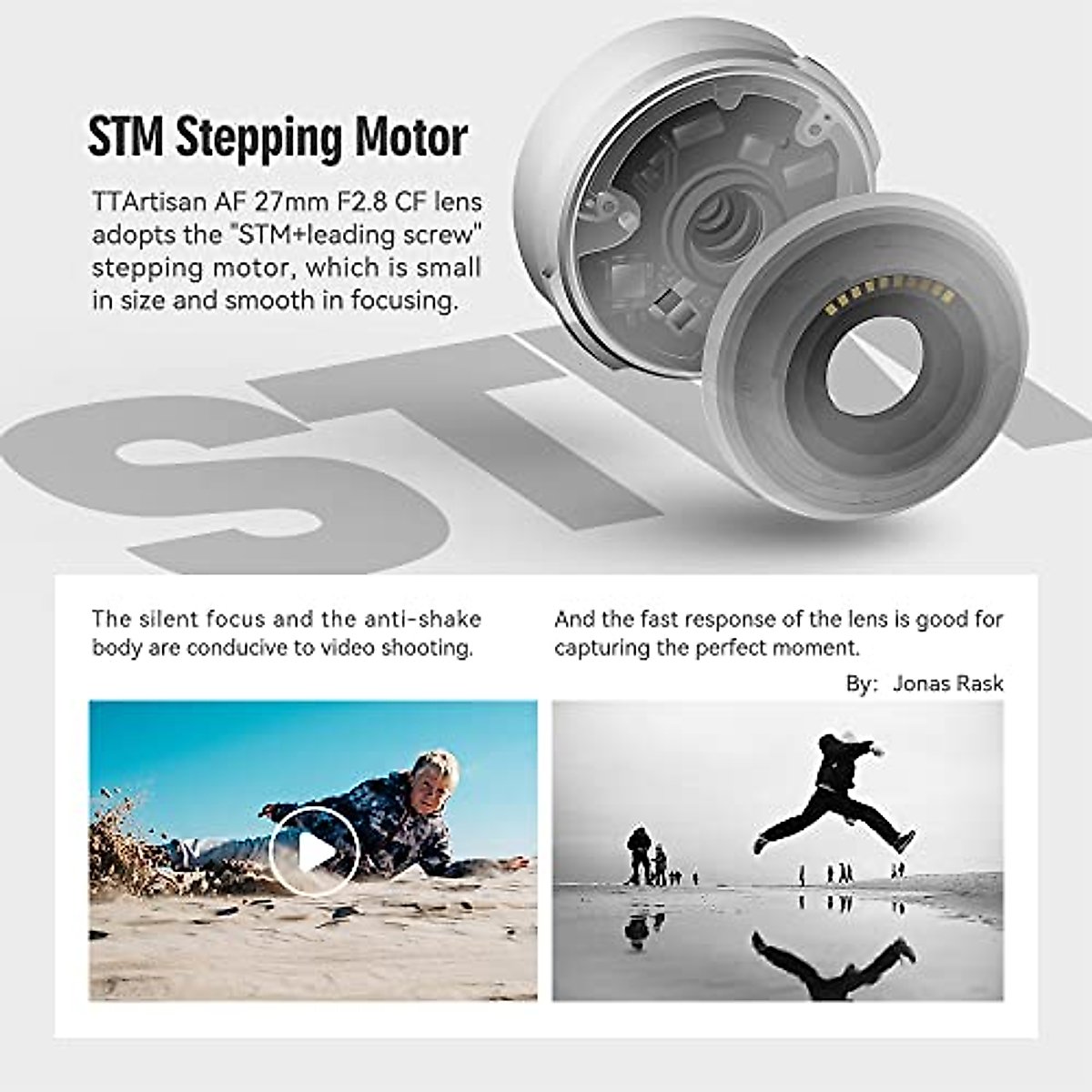 STM Stepping Motor

TTArtisan AF 27mm F2.8 CF lens adopts the "STM+leading screw" stepping motor, which is small in size and smooth in focusing.

STM

The silent focus and the anti-shake body are conducive to video shooting.

And the fast response of the lens is good for capturing the perfect moment.

By: Jonas Rask